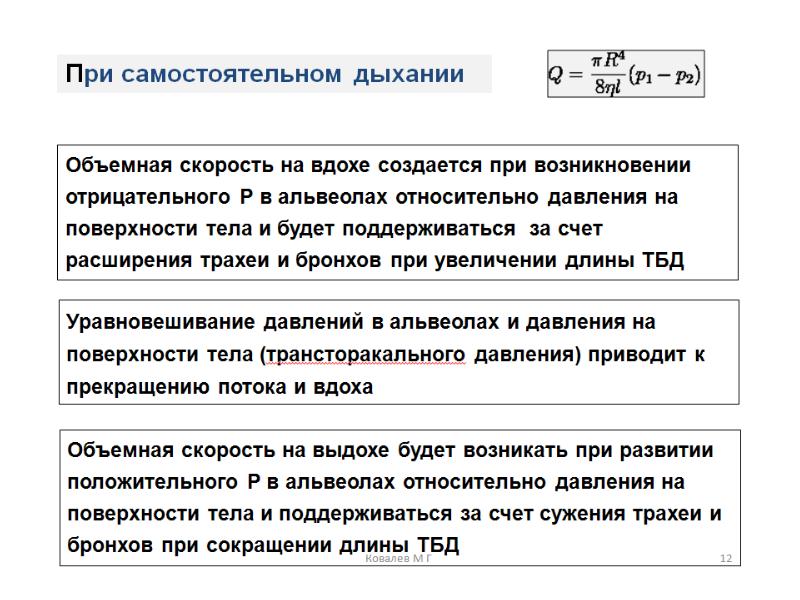 При самостоятельном дыхании

$Q = \frac{\pi R^4}{8\eta l}(p_1 - p_2)$

Объемная скорость на вдохе создается при возникновении отрицательного Р в альвеолах относительно давления на поверхности тела и будет поддерживаться за счет расширения трахеи и бронхов при увеличении длины ТБД

Уравновешивание давлений в альвеолах и давления на поверхности тела (трансторакального давления) приводит к прекращению потока и вдоха

Объемная скорость на выдохе будет возникать при развитии положительного Р в альвеолах относительно давления на поверхности тела и поддерживаться за счет сужения трахеи и бронхов при сокращении длины ТБД

Ковалев М Г

12